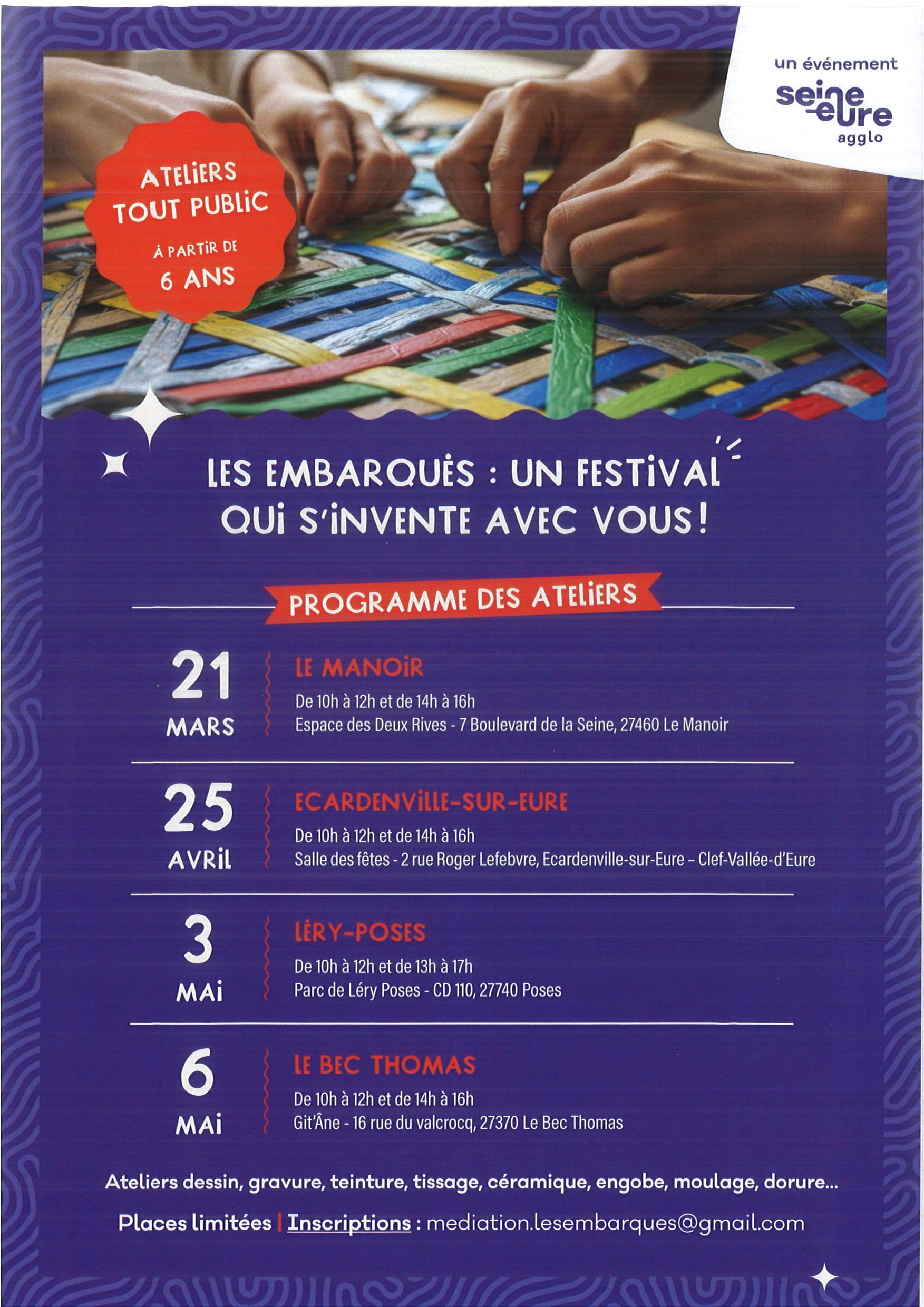 un événement
seine-eure
agglo

ATELIERS TOUT PUBLIC
À PARTIR DE
6 ANS

LES EMBARQUÉS : UN FESTIVAL QUI S'INVENTE AVEC VOUS !

PROGRAMME DES ATELIERS

21 MARS
LE MANOIR
De 10h à 12h et de 14h à 16h
Espace des Deux Rives - 7 Boulevard de la Seine, 27460 Le Manoir

25 AVRIL
ECARDENVILLE-SUR-EURE
De 10h à 12h et de 14h à 16h
Salle des fêtes - 2 rue Roger Lefebvre, Ecardenville-sur-Eure – Clef-Vallée-d'Eure

3 MAI
LÉRY-POSES
De 10h à 12h et de 13h à 17h
Parc de Léry Poses - CD 110, 27740 Poses

6 MAI
LE BEC THOMAS
De 10h à 12h et de 14h à 16h
Git'Âne - 16 rue du valcrocq, 27370 Le Bec Thomas

Ateliers dessin, gravure, teinture, tissage, céramique, engobe, moulage, dorure...

Places limitées | Inscriptions : mediation.lesembarques@gmail.com